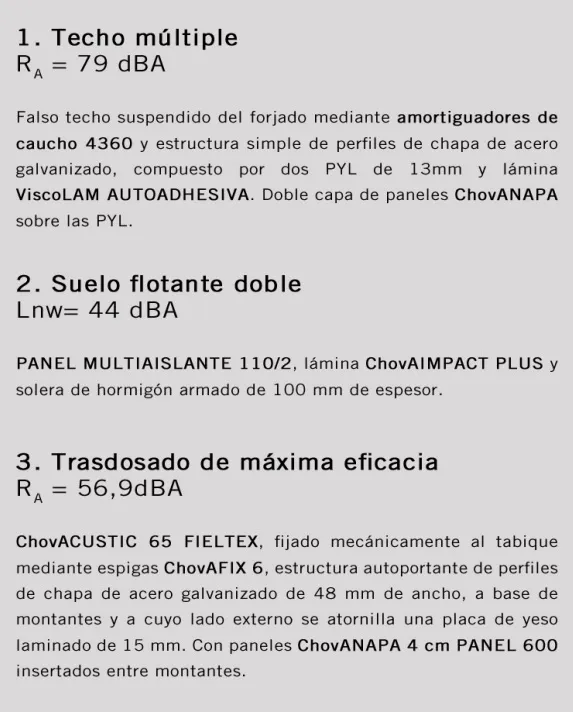 1. Techo múltiple
$R_A$ = 79 dBA

Falso techo suspendido del forjado mediante amortiguadores de caucho 4360 y estructura simple de perfiles de chapa de acero galvanizado, compuesto por dos PYL de 13mm y lámina ViscoLAM AUTOADHESIVA. Doble capa de paneles ChovANAPA sobre las PYL.

2. Suelo flotante doble
Lnw= 44 dBA

PANEL MULTIAISLANTE 110/2, lámina ChovAIMPACT PLUS y solera de hormigón armado de 100 mm de espesor.

3. Trasdosado de máxima eficacia
$R_A$ = 56,9dBA

ChovACUSTIC 65 FIELTEX, fijado mecánicamente al tabique mediante espigas ChovAFIX 6, estructura autoportante de perfiles de chapa de acero galvanizado de 48 mm de ancho, a base de montantes y a cuyo lado externo se atornilla una placa de yeso laminado de 15 mm. Con paneles ChovANAPA 4 cm PANEL 600 insertados entre montantes.